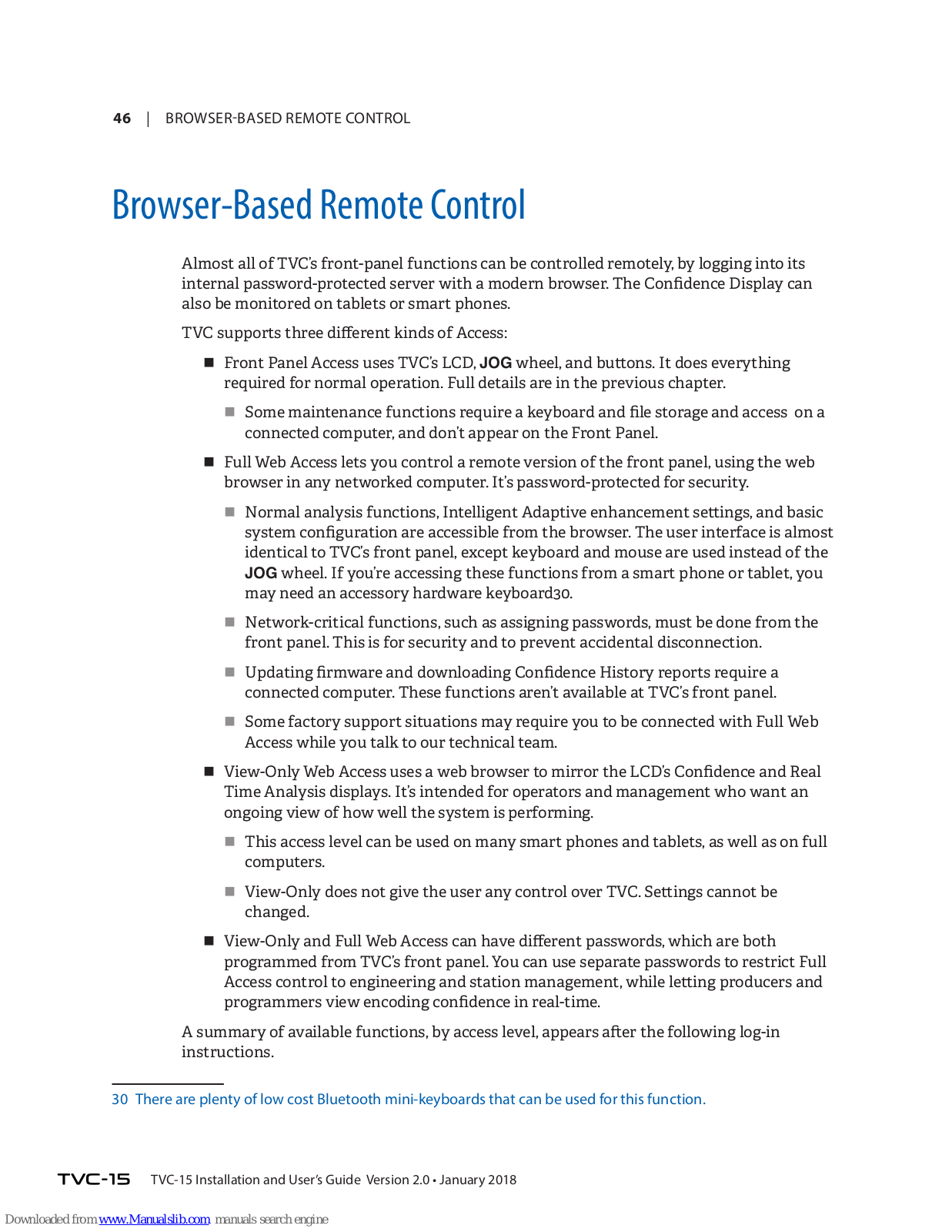 46 | BROWSER-BASED REMOTE CONTROL

Browser-Based Remote Control

Almost all of TVC's front-panel functions can be controlled remotely, by logging into its internal password-protected server with a modern browser. The Confidence Display can also be monitored on tablets or smart phones.

TVC supports three different kinds of Access:

■ Front Panel Access uses TVC's LCD, JOG wheel, and buttons. It does everything required for normal operation. Full details are in the previous chapter.

■ Some maintenance functions require a keyboard and file storage and access on a connected computer, and don't appear on the Front Panel.

■ Full Web Access lets you control a remote version of the front panel, using the web browser in any networked computer. It's password-protected for security.

■ Normal analysis functions, Intelligent Adaptive enhancement settings, and basic system configuration are accessible from the browser. The user interface is almost identical to TVC's front panel, except keyboard and mouse are used instead of the JOG wheel. If you're accessing these functions from a smart phone or tablet, you may need an accessory hardware keyboard30.

■ Network-critical functions, such as assigning passwords, must be done from the front panel. This is for security and to prevent accidental disconnection.

■ Updating firmware and downloading Confidence History reports require a connected computer. These functions aren't available at TVC's front panel.

■ Some factory support situations may require you to be connected with Full Web Access while you talk to our technical team.

■ View-Only Web Access uses a web browser to mirror the LCD's Confidence and Real Time Analysis displays. It's intended for operators and management who want an ongoing view of how well the system is performing.

■ This access level can be used on many smart phones and tablets, as well as on full computers.

■ View-Only does not give the user any control over TVC. Settings cannot be changed.

■ View-Only and Full Web Access can have different passwords, which are both programmed from TVC's front panel. You can use separate passwords to restrict Full Access control to engineering and station management, while letting producers and programmers view encoding confidence in real-time.

A summary of available functions, by access level, appears after the following log-in instructions.

30 There are plenty of low cost Bluetooth mini-keyboards that can be used for this function.

TVC-15 TVC-15 Installation and User's Guide Version 2.0 • January 2018

Downloaded from www.Manualslib.com manuals search engine